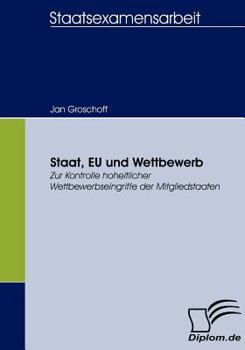 Staatsexamensarbeit

Jan Groschoff

Staat, EU und Wettbewerb
Zur Kontrolle hoheitlicher Wettbewerbseingriffe der Mitgliedstaaten

Diplom.de